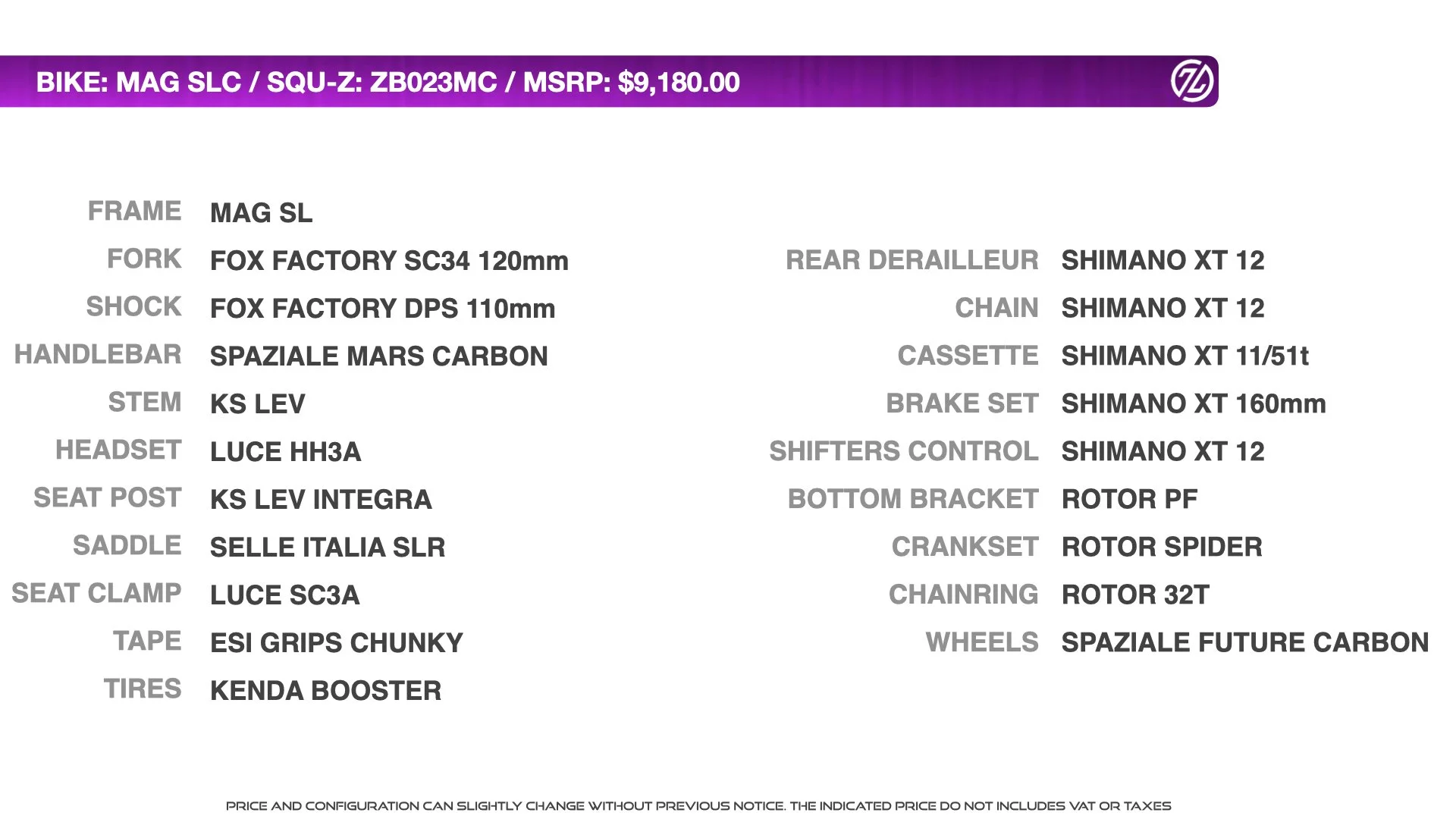 BIKE: MAG SLC / SQU-Z: ZB023MC / MSRP: $9,180.00

FRAME MAG SL
FORK FOX FACTORY SC34 120mm
SHOCK FOX FACTORY DPS 110mm
HANDLEBAR SPAZIALE MARS CARBON
STEM KS LEV
HEADSET LUCE HH3A
SEAT POST KS LEV INTEGRA
SADDLE SELLE ITALIA SLR
SEAT CLAMP LUCE SC3A
TAPE ESI GRIPS CHUNKY
TIRES KENDA BOOSTER

REAR DERAILLEUR SHIMANO XT 12
CHAIN SHIMANO XT 12
CASSETTE SHIMANO XT 11/51t
BRAKE SET SHIMANO XT 160mm
SHIFTERS CONTROL SHIMANO XT 12
BOTTOM BRACKET ROTOR PF
CRANKSET ROTOR SPIDER
CHAINRING ROTOR 32T
WHEELS SPAZIALE FUTURE CARBON

PRICE AND CONFIGURATION CAN SLIGHTLY CHANGE WITHOUT PREVIOUS NOTICE. THE INDICATED PRICE DO NOT INCLUDES VAT OR TAXES